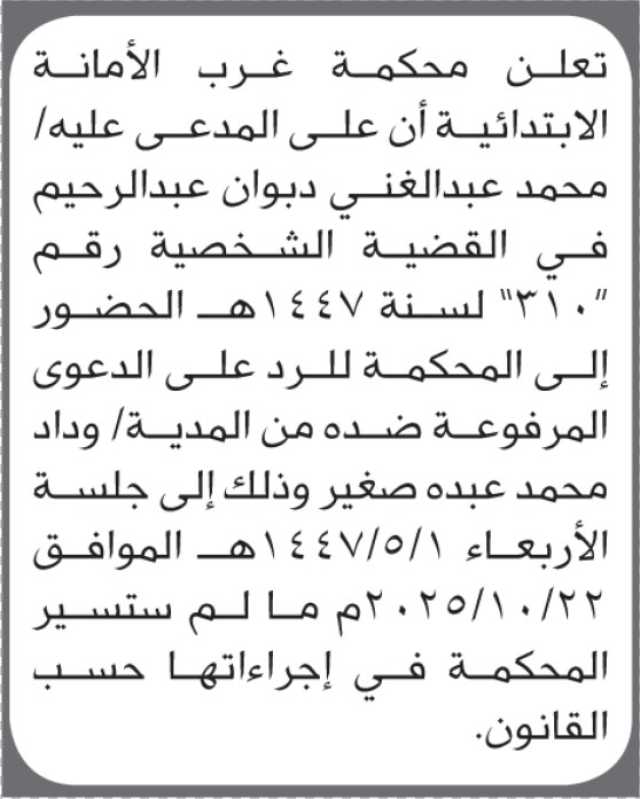 تعلن محكمة غرب الأمانة الابتدائية أن على المدعى عليه/ محمد عبدالغني دبوان عبدالرحيم في القضية الشخصية رقم "٣١٠" لسنة ١٤٤٧هـ الحضور إلى المحكمة للرد على الدعوى المرفوعة ضده من المدية/ وداد محمد عبده صغير وذلك إلى جلسة الأربعاء ١٤٤٧/٥/١هـ الموافق ٢٠٢٥/١٠/٢٢م ما لم ستسير المحكمة في إجراءاتها حسب القانون.